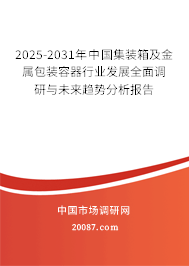 2025-2031年中国集装箱及金属包装容器行业发展全面调研与未来趋势分析报告

中国市场调研网

20087.com